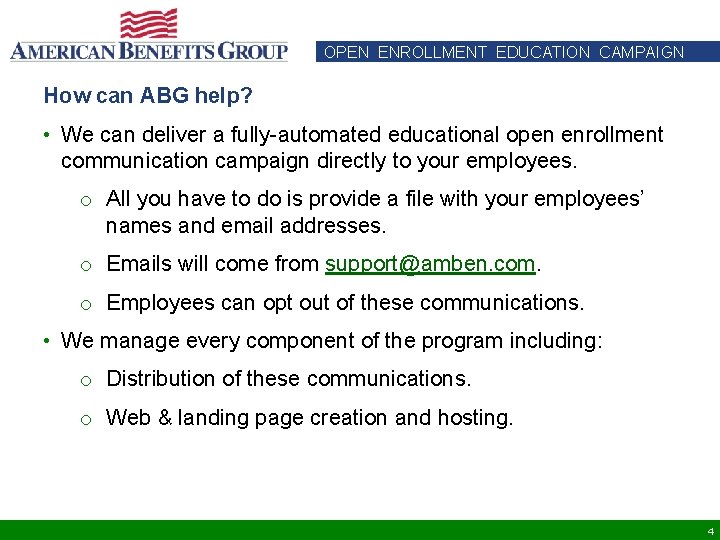 AMERICAN BENEFITS GROUP

OPEN ENROLLMENT EDUCATION CAMPAIGN

How can ABG help?

• We can deliver a fully-automated educational open enrollment communication campaign directly to your employees.

o All you have to do is provide a file with your employees' names and email addresses.

o Emails will come from support@amben.com.

o Employees can opt out of these communications.

• We manage every component of the program including:

o Distribution of these communications.

o Web & landing page creation and hosting.

4